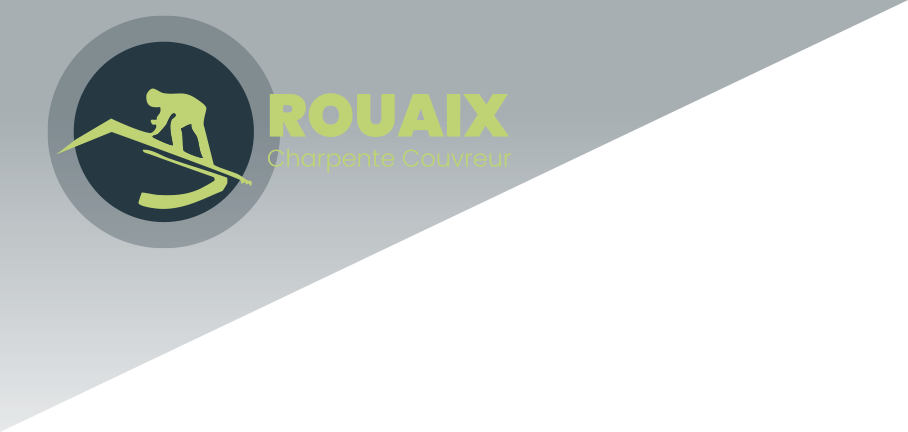 ROUAIX
Charpente Couvreur